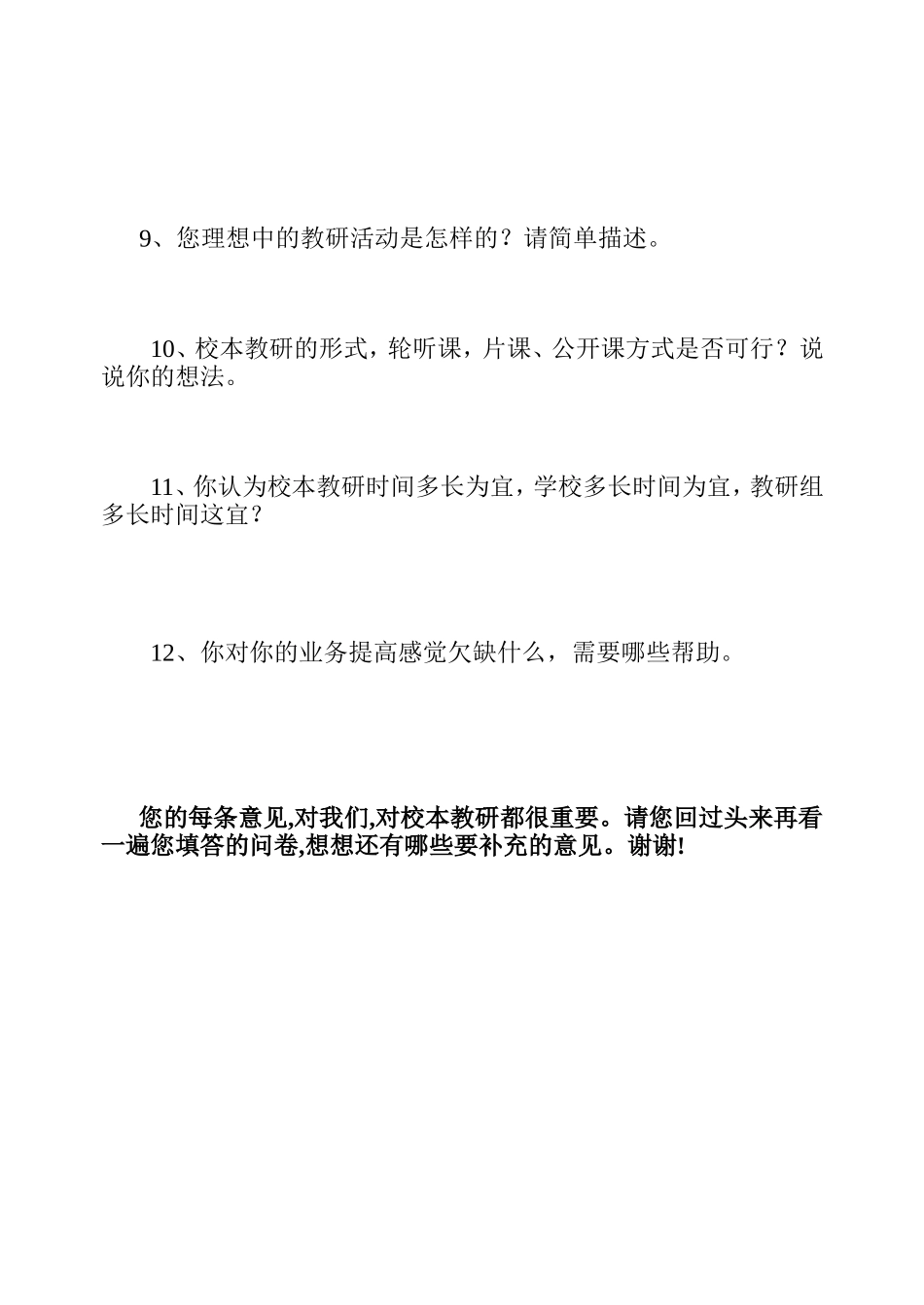 9、您理想中的教研活动是怎样的？请简单描述。

10、校本教研的形式，轮听课，片课、公开课方式是否可行？说说你的想法。

11、你认为校本教研时间多长为宜，学校多长时间为宜，教研组多长时间这宜？

12、你对你的业务提高感觉欠缺什么，需要哪些帮助。

您的每条意见,对我们,对校本教研都很重要。请您回过头来再看一遍您填答的问卷,想想还有哪些要补充的意见。谢谢!